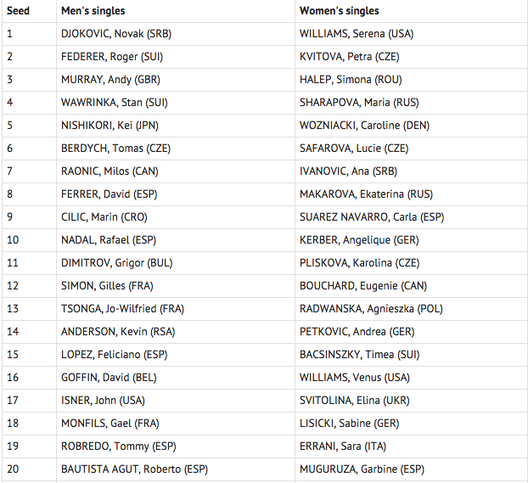 | Seed | Men's singles | Women's singles |
|---|---|---|
| 1 | DJOKOVIC, Novak (SRB) | WILLIAMS, Serena (USA) |
| 2 | FEDERER, Roger (SUI) | KVITOVA, Petra (CZE) |
| 3 | MURRAY, Andy (GBR) | HALEP, Simona (ROU) |
| 4 | WAWRINKA, Stan (SUI) | SHARAPOVA, Maria (RUS) |
| 5 | NISHIKORI, Kei (JPN) | WOZNIACKI, Caroline (DEN) |
| 6 | BERDYCH, Tomas (CZE) | SAFAROVA, Lucie (CZE) |
| 7 | RAONIC, Milos (CAN) | IVANOVIC, Ana (SRB) |
| 8 | FERRER, David (ESP) | MAKAROVA, Ekaterina (RUS) |
| 9 | CILIC, Marin (CRO) | SUAREZ NAVARRO, Carla (ESP) |
| 10 | NADAL, Rafael (ESP) | KERBER, Angelique (GER) |
| 11 | DIMITROV, Grigor (BUL) | PLISKOVA, Karolina (CZE) |
| 12 | SIMON, Gilles (FRA) | BOUCHARD, Eugenie (CAN) |
| 13 | TSONGA, Jo-Wilfried (FRA) | RADWANSKA, Agnieszka (POL) |
| 14 | ANDERSON, Kevin (RSA) | PETKOVIC, Andrea (GER) |
| 15 | LOPEZ, Feliciano (ESP) | BACSINSZKY, Timea (SUI) |
| 16 | GOFFIN, David (BEL) | WILLIAMS, Venus (USA) |
| 17 | ISNER, John (USA) | SVITOLINA, Elina (UKR) |
| 18 | MONFILS, Gael (FRA) | LISICKI, Sabine (GER) |
| 19 | ROBREDO, Tommy (ESP) | ERRANI, Sara (ITA) |
| 20 | BAUTISTA AGUT, Roberto (ESP) | MUGURUZA, Garbine (ESP) |